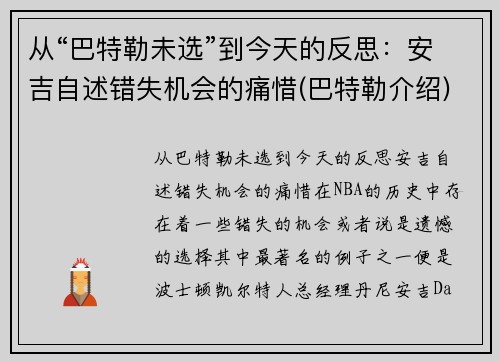 从“巴特勒未选”到今天的反思：安吉自述错失机会的痛惜(巴特勒介绍)

从巴特勒未选到今天的反思安吉自述错失机会的痛惜在NBA的历史中存在着一些错失的机会或者说是遗憾的选择其中最著名的例子之一便是波士顿凯尔特人总经理丹尼安吉Da